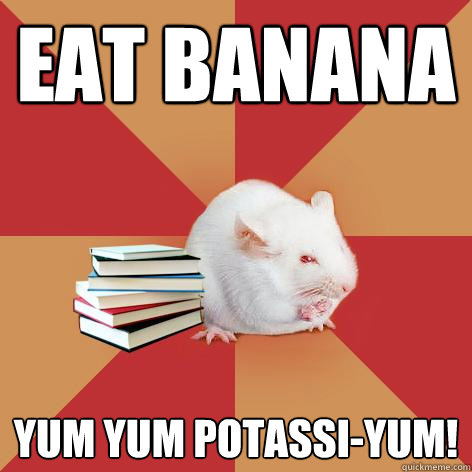 EAT BANANA

YUM YUM POTASSI-YUM!

quickmeme.com